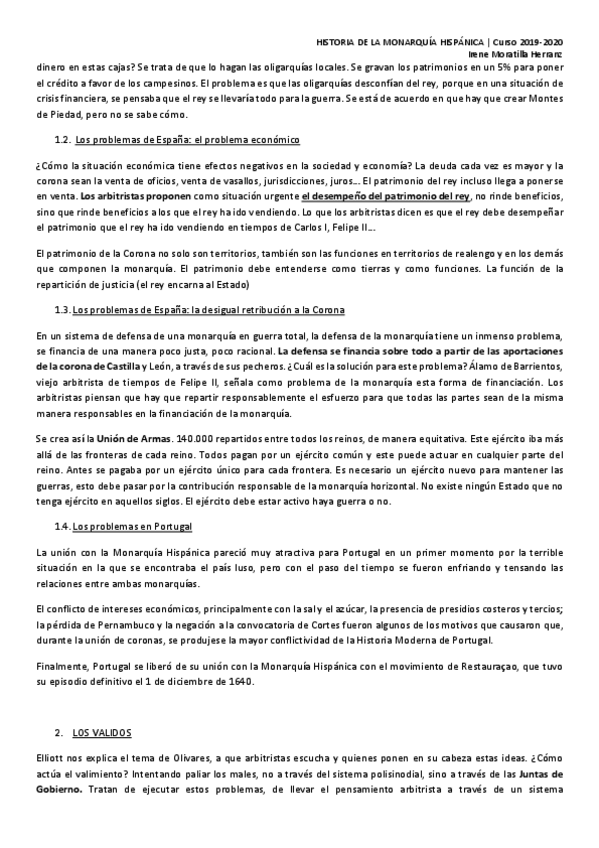 HISTORIA DE LA MONARQUÍA HISPÁNICA | Curso 2019-2020
Irene Moratilla Herranz

dinero en estas cajas? Se trata de que lo hagan las oligarquías locales. Se gravan los patrimonios en un 5% para poner el crédito a favor de los campesinos. El problema es que las oligarquías desconfían del rey, porque en una situación de crisis financiera, se pensaba que el rey se llevaría todo para la guerra. Se está de acuerdo en que hay que crear Montes de Piedad, pero no se sabe cómo.

1.2. Los problemas de España: el problema económico

¿Cómo la situación económica tiene efectos negativos en la sociedad y economía? La deuda cada vez es mayor y la corona sean la venta de oficios, venta de vasallos, jurisdicciones, juros… El patrimonio del rey incluso llega a ponerse en venta. Los arbitristas proponen como situación urgente el desempeño del patrimonio del rey, no rinde beneficios, sino que rinde beneficios a los que el rey ha ido vendiendo. Lo que los arbitristas dicen es que el rey debe desempeñar el patrimonio que el rey ha ido vendiendo en tiempos de Carlos I, Felipe II…

El patrimonio de la Corona no solo son territorios, también son las funciones en territorios de realengo y en los demás que componen la monarquía. El patrimonio debe entenderse como tierras y como funciones. La función de la repartición de justicia (el rey encarna al Estado)

1.3. Los problemas de España: la desigual retribución a la Corona

En un sistema de defensa de una monarquía en guerra total, la defensa de la monarquía tiene un inmenso problema, se financia de una manera poco justa, poco racional. La defensa se financia sobre todo a partir de las aportaciones de la corona de Castilla y León, a través de sus pecheros. ¿Cuál es la solución para este problema? Álamo de Barrientos, viejo arbitrista de tiempos de Felipe II, señala como problema de la monarquía esta forma de financiación. Los arbitristas piensan que hay que repartir responsablemente el esfuerzo para que todas las partes sean de la misma manera responsables en la financiación de la monarquía.

Se crea así la Unión de Armas. 140.000 repartidos entre todos los reinos, de manera equitativa. Este ejército iba más allá de las fronteras de cada reino. Todos pagan por un ejército común y este puede actuar en cualquier parte del reino. Antes se pagaba por un ejército único para cada frontera. Es necesario un ejército nuevo para mantener las guerras, esto debe pasar por la contribución responsable de la monarquía horizontal. No existe ningún Estado que no tenga ejército en aquellos siglos. El ejército debe estar activo haya guerra o no.

1.4. Los problemas en Portugal

La unión con la Monarquía Hispánica pareció muy atractiva para Portugal en un primer momento por la terrible situación en la que se encontraba el país luso, pero con el paso del tiempo se fueron enfriando y tensando las relaciones entre ambas monarquías.

El conflicto de intereses económicos, principalmente con la sal y el azúcar, la presencia de presidios costeros y tercios; la pérdida de Pernambuco y la negación a la convocatoria de Cortes fueron algunos de los motivos que causaron que, durante la unión de coronas, se produjese la mayor conflictividad de la Historia Moderna de Portugal.

Finalmente, Portugal se liberó de su unión con la Monarquía Hispánica con el movimiento de Restauraçao, que tuvo su episodio definitivo el 1 de diciembre de 1640.

2. LOS VALIDOS

Elliott nos explica el tema de Olivares, a que arbitristas escucha y quienes ponen en su cabeza estas ideas. ¿Cómo actúa el valimiento? Intentando paliar los males, no a través del sistema polisinodial, sino a través de las Juntas de Gobierno. Tratan de ejecutar estos problemas, de llevar el pensamiento arbitrista a través de un sistema